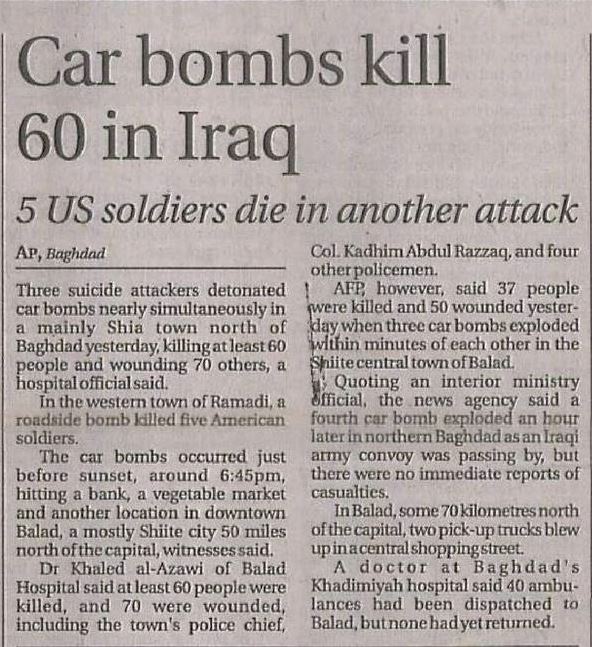 Car bombs kill 60 in Iraq

5 US soldiers die in another attack

AP, Baghdad

Three suicide attackers detonated car bombs nearly simultaneously in a mainly Shia town north of Baghdad yesterday, killing at least 60 people and wounding 70 others, a hospital official said.

In the western town of Ramadi, a roadside bomb killed five American soldiers.

The car bombs occurred just before sunset, around 6:45pm, hitting a bank, a vegetable market and another location in downtown Balad, a mostly Shiite city 50 miles north of the capital, witnesses said.

Dr Khaled al-Azawi of Balad Hospital said at least 60 people were killed, and 70 were wounded, including the town's police chief, Col. Kadhim Abdul Razzaq, and four other policemen.

AFP, however, said 37 people were killed and 50 wounded yesterday when three car bombs exploded within minutes of each other in the Shiite central town of Balad.

Quoting an interior ministry official, the news agency said a fourth car bomb exploded an hour later in northern Baghdad as an Iraqi army convoy was passing by, but there were no immediate reports of casualties.

In Balad, some 70 kilometres north of the capital, two pick-up trucks blew up in a central shopping street.

A doctor at Baghdad's Khadimiyah hospital said 40 ambulances had been dispatched to Balad, but none had yet returned.